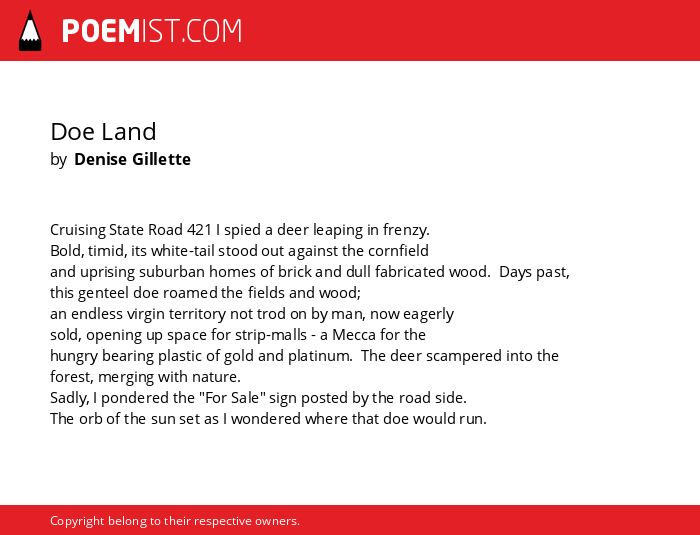 POEMIST.COM

Doe Land
by Denise Gillette

Cruising State Road 421 I spied a deer leaping in frenzy.
Bold, timid, its white-tail stood out against the cornfield
and uprising suburban homes of brick and dull fabricated wood. Days past,
this genteel doe roamed the fields and wood;
an endless virgin territory not trod on by man, now eagerly
sold, opening up space for strip-malls - a Mecca for the
hungry bearing plastic of gold and platinum. The deer scampered into the
forest, merging with nature.
Sadly, I pondered the "For Sale" sign posted by the road side.
The orb of the sun set as I wondered where that doe would run.

Copyright belong to their respective owners.